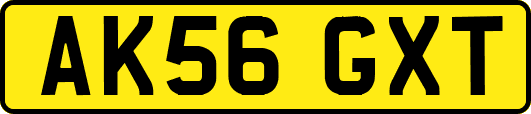 AK56 GXT